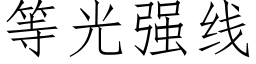 等光强线